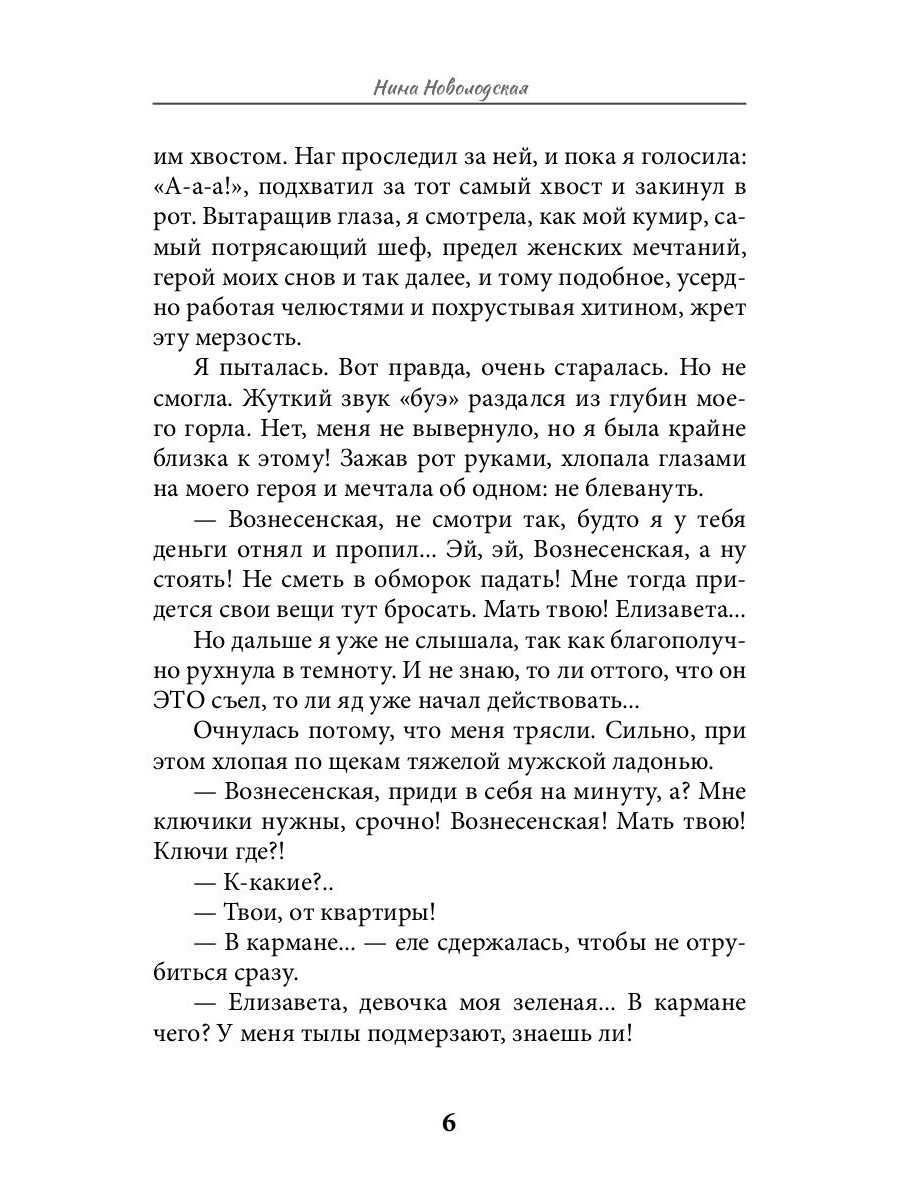 Нина Новолодская

им хвостом. Наг проследил за ней, и пока я голосила: «А-а-а!», подхватил за тот самый хвост и закинул в рот. Вытаращив глаза, я смотрела, как мой кумир, самый потрясающий шеф, предел женских мечтаний, герой моих снов и так далее, и тому подобное, усердно работая челюстями и похрустывая хитином, жрет эту мерзость.

Я пыталась. Вот правда, очень старалась. Но не смогла. Жуткий звук «буэ» раздался из глубин моего горла. Нет, меня не вывернуло, но я была крайне близка к этому! Зажав рот руками, хлопала глазами на моего героя и мечтала об одном: не блевануть.

— Вознесенская, не смотри так, будто я у тебя деньги отнял и пропил... Эй, эй, Вознесенская, а ну стоять! Не сметь в обморок падать! Мне тогда придется свои вещи тут бросать. Мать твою! Елизавета...

Но дальше я уже не слышала, так как благополучно рухнула в темноту. И не знаю, то ли оттого, что он ЭТО съел, то ли яд уже начал действовать...

Очнулась потому, что меня трясли. Сильно, при этом хлопая по щекам тяжелой мужской ладонью.

— Вознесенская, приди в себя на минуту, а? Мне ключики нужны, срочно! Вознесенская! Мать твою! Ключи где?!

— К-какие?..

— Твои, от квартиры!

— В кармане... — еле сдержалась, чтобы не отрубиться сразу.

— Елизавета, девочка моя зеленая... В кармане чего? У меня тылы подмерзают, знаешь ли!

6